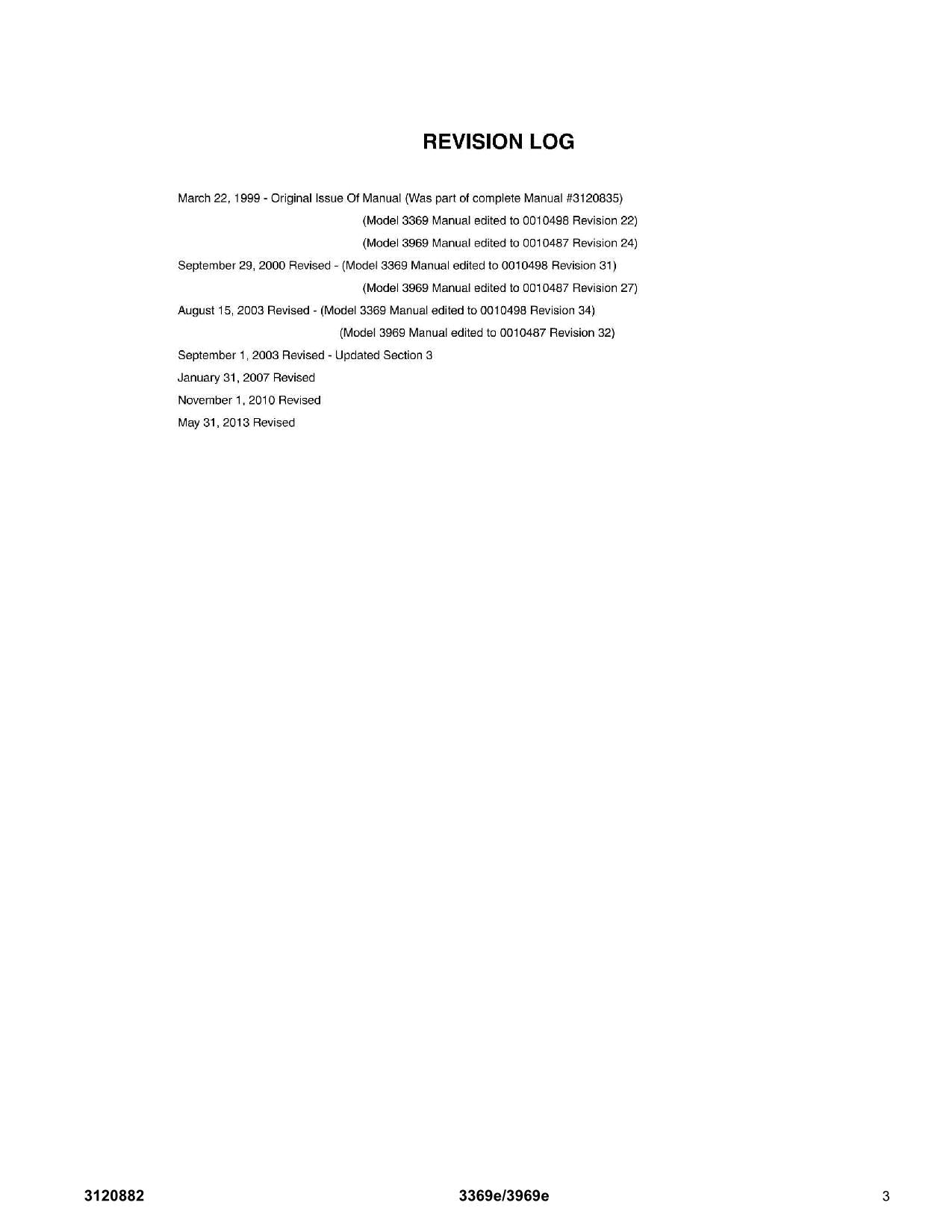 REVISION LOG

March 22, 1999 - Original Issue Of Manual (Was part of complete Manual #3120835)
(Model 3369 Manual edited to 0010498 Revision 22)
(Model 3969 Manual edited to 0010487 Revision 24)
September 29, 2000 Revised - (Model 3369 Manual edited to 0010498 Revision 31)
(Model 3969 Manual edited to 0010487 Revision 27)
August 15, 2003 Revised - (Model 3369 Manual edited to 0010498 Revision 34)
(Model 3969 Manual edited to 0010487 Revision 32)
September 1, 2003 Revised - Updated Section 3
January 31, 2007 Revised
November 1, 2010 Revised
May 31, 2013 Revised

3120882 3369e/3969e 3